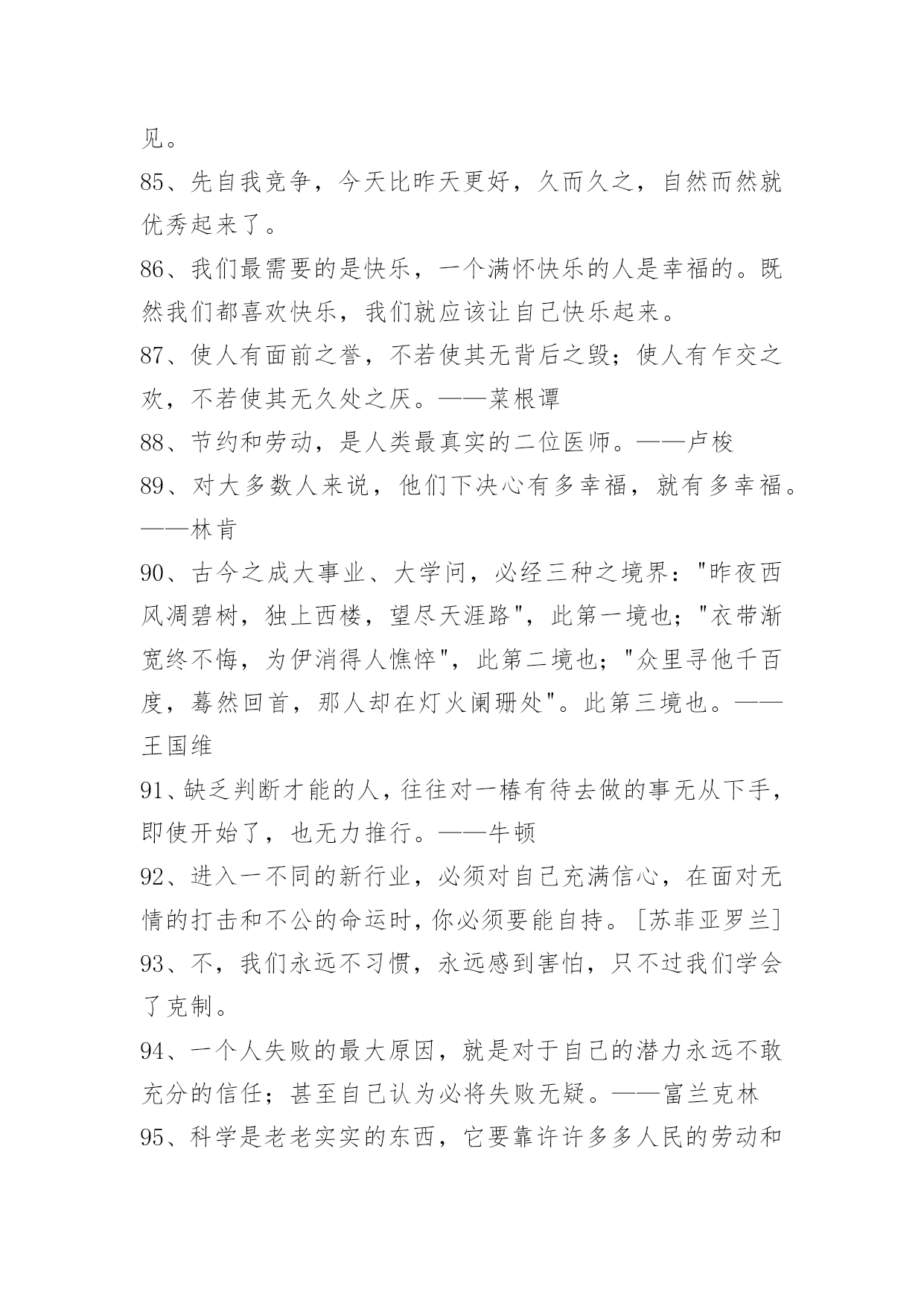 见。

85、先自我竞争，今天比昨天更好，久而久之，自然而然就优秀起来了。

86、我们最需要的是快乐，一个满怀快乐的人是幸福的。既然我们都喜欢快乐，我们就应该让自己快乐起来。

87、使人有面前之誉，不若使其无背后之毁；使人有乍交之欢，不若使其无久处之厌。——菜根谭

88、节约和劳动，是人类最真实的二位医师。——卢梭

89、对大多数人来说，他们下决心有多幸福，就有多幸福。——林肯

90、古今之成大事业、大学问，必经三种之境界："昨夜西风凋碧树，独上西楼，望尽天涯路"，此第一境也；"衣带渐宽终不悔，为伊消得人憔悴"，此第二境也；"众里寻他千百度，蓦然回首，那人却在灯火阑珊处"。此第三境也。——王国维

91、缺乏判断才能的人，往往对一椿有待去做的事无从下手，即使开始了，也无力推行。——牛顿

92、进入一不同的新行业，必须对自己充满信心，在面对无情的打击和不公的命运时，你必须要能自持。[苏菲亚罗兰]

93、不，我们永远不习惯，永远感到害怕，只不过我们学会了克制。

94、一个人失败的最大原因，就是对于自己的潜力永远不敢充分的信任；甚至自己认为必将失败无疑。——富兰克林

95、科学是老老实实的东西，它要靠许许多多人民的劳动和